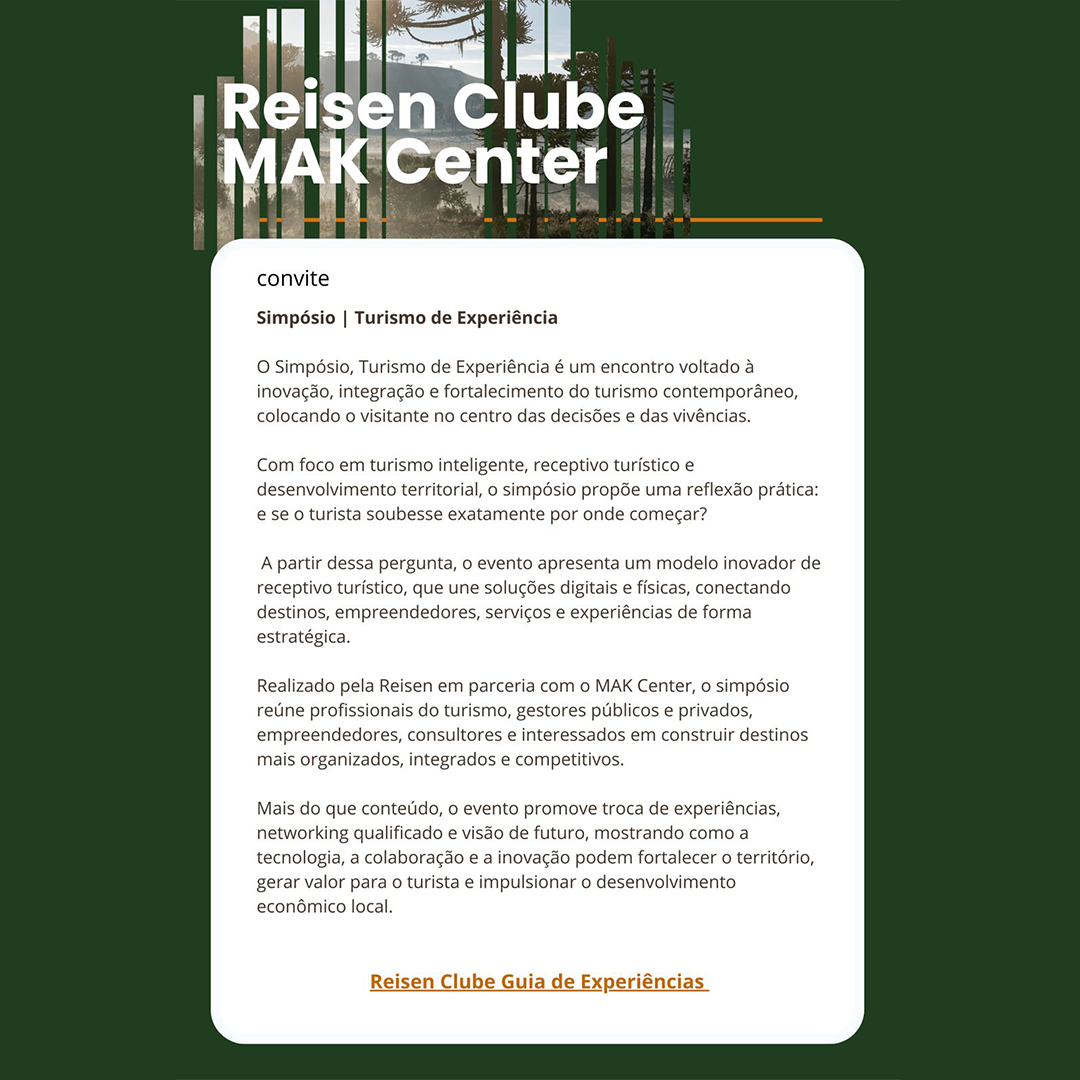 Reisen Clube
MAK Center

convite

Simpósio | Turismo de Experiência

O Simpósio, Turismo de Experiência é um encontro voltado à inovação, integração e fortalecimento do turismo contemporâneo, colocando o visitante no centro das decisões e das vivências.

Com foco em turismo inteligente, receptivo turístico e desenvolvimento territorial, o simpósio propõe uma reflexão prática: e se o turista soubesse exatamente por onde começar?

A partir dessa pergunta, o evento apresenta um modelo inovador de receptivo turístico, que une soluções digitais e físicas, conectando destinos, empreendedores, serviços e experiências de forma estratégica.

Realizado pela Reisen em parceria com o MAK Center, o simpósio reúne profissionais do turismo, gestores públicos e privados, empreendedores, consultores e interessados em construir destinos mais organizados, integrados e competitivos.

Mais do que conteúdo, o evento promove troca de experiências, networking qualificado e visão de futuro, mostrando como a tecnologia, a colaboração e a inovação podem fortalecer o território, gerar valor para o turista e impulsionar o desenvolvimento econômico local.

Reisen Clube Guia de Experiências